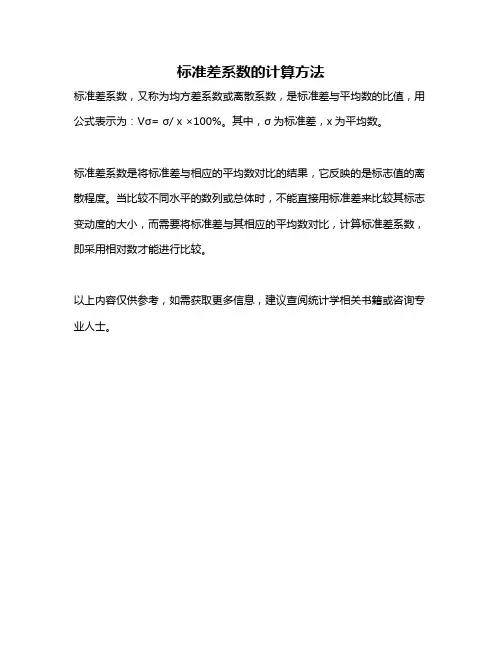 标准差系数的计算方法

标准差系数，又称为均方差系数或离散系数，是标准差与平均数的比值，用公式表示为：Vσ= σ/ x ×100%。其中，σ 为标准差，x 为平均数。

标准差系数是将标准差与相应的平均数对比的结果，它反映的是标志值的离散程度。当比较不同水平的数列或总体时，不能直接用标准差来比较其标志变动度的大小，而需要将标准差与其相应的平均数对比，计算标准差系数，即采用相对数才能进行比较。

以上内容仅供参考，如需获取更多信息，建议查阅统计学相关书籍或咨询专业人士。